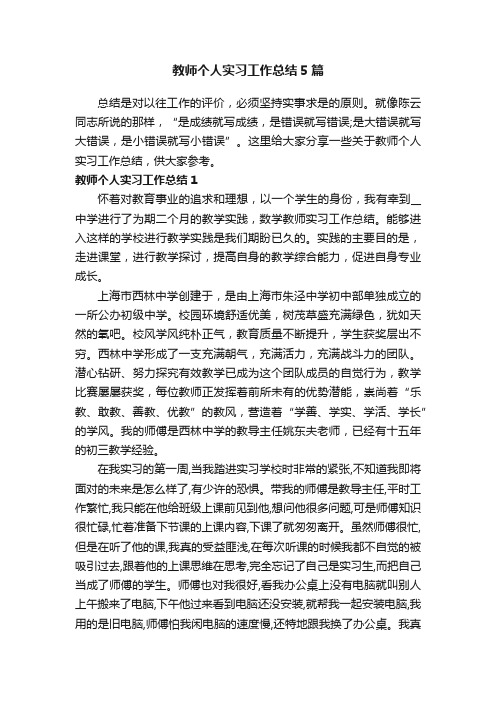 教师个人实习工作总结5篇

总结是对以往工作的评价，必须坚持实事求是的原则。就像陈云同志所说的那样，“是成绩就写成绩，是错误就写错误;是大错误就写大错误，是小错误就写小错误”。这里给大家分享一些关于教师个人实习工作总结，供大家参考。

教师个人实习工作总结1

怀着对教育事业的追求和理想，以一个学生的身份，我有幸到__中学进行了为期二个月的教学实践，数学教师实习工作总结。能够进入这样的学校进行教学实践是我们期盼已久的。实践的主要目的是，走进课堂，进行教学探讨，提高自身的教学综合能力，促进自身专业成长。

上海市西林中学创建于，是由上海市朱泾中学初中部单独成立的一所公办初级中学。校园环境舒适优美，树茂草盛充满绿色，犹如天然的氧吧。校风学风纯朴正气，教育质量不断提升，学生获奖层出不穷。西林中学形成了一支充满朝气，充满活力，充满战斗力的团队。潜心钻研、努力探究有效教学已成为这个团队成员的自觉行为，教学比赛屡屡获奖，每位教师正发挥着前所未有的优势潜能，崇尚着“乐教、敢教、善教、优教”的教风，营造着“学善、学实、学活、学长”的学风。我的师傅是西林中学的教导主任姚东夫老师，已经有十五年的初三教学经验。

在我实习的第一周,当我踏进实习学校时非常的紧张,不知道我即将面对的未来是怎么样了,有少许的恐惧。带我的师傅是教导主任,平时工作繁忙,我只能在他给班级上课前见到他,想问他很多问题,可是师傅知识很忙碌,忙着准备下节课的上课内容,下课了就匆匆离开。虽然师傅很忙,但是在听了他的课,我真的受益匪浅,在每次听课的时候我都不自觉的被吸引过去,跟着他的上课思维在思考,完全忘记了自己是实习生,而把自己当成了师傅的学生。师傅也对我很好,看我办公桌上没有电脑就叫别人上午搬来了电脑,下午他过来看到电脑还没安装,就帮我一起安装电脑,我用的是旧电脑,师傅怕我闲电脑的速度慢,还特地跟我换了办公桌。我真